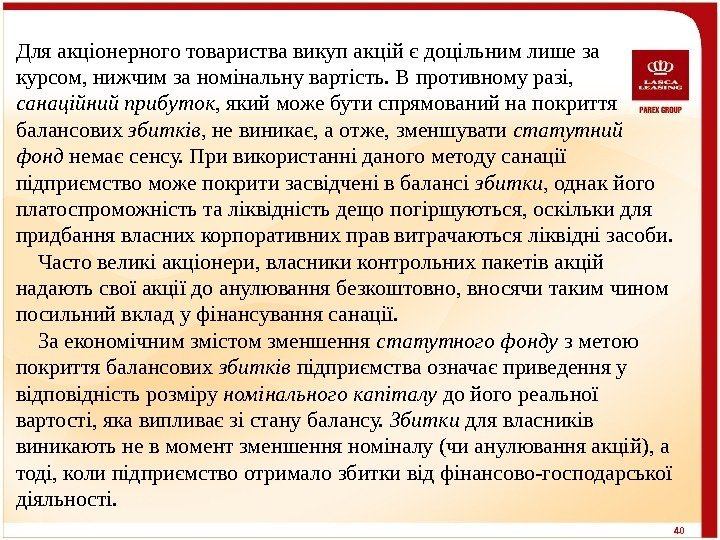 LASCA LEASING

PAREX GROUP

Для акціонерного товариства викуп акцій є доцільним лише за курсом, нижчим за номінальну вартість. В противному разі, санаційний прибуток, який може бути спрямований на покриття балансових збитків, не виникає, а отже, зменшувати статутний фонд немає сенсу. При використанні даного методу санації підприємство може покрити засвідчені в балансі збитки, однак його платоспроможність та ліквідність дещо погіршуються, оскільки для придбання власних корпоративних прав витрачаються ліквідні засоби.

Часто великі акціонери, власники контрольних пакетів акцій надають свої акції до анулювання безкоштовно, вносячи таким чином посильний вклад у фінансування санації.

За економічним змістом зменшення статутного фонду з метою покриття балансових збитків підприємства означає приведення у відповідність розміру номінального капіталу до його реальної вартості, яка випливає зі стану балансу. Збитки для власників виникають не в момент зменшення номіналу (чи анулювання акцій), а тоді, коли підприємство отримало збитки від фінансово-господарської діяльності.

40